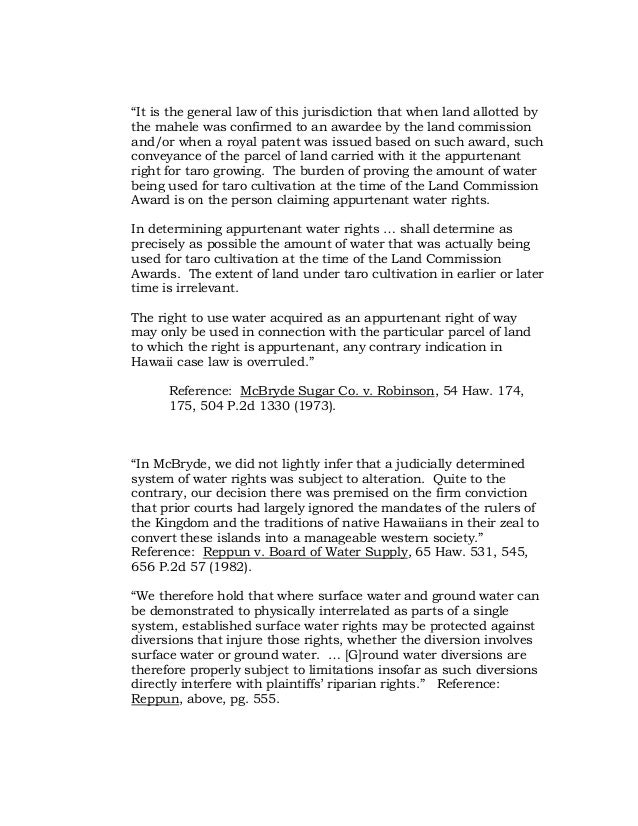 “It is the general law of this jurisdiction that when land allotted by the mahele was confirmed to an awardee by the land commission and/or when a royal patent was issued based on such award, such conveyance of the parcel of land carried with it the appurtenant right for taro growing. The burden of proving the amount of water being used for taro cultivation at the time of the Land Commission Award is on the person claiming appurtenant water rights.

In determining appurtenant water rights … shall determine as precisely as possible the amount of water that was actually being used for taro cultivation at the time of the Land Commission Awards. The extent of land under taro cultivation in earlier or later time is irrelevant.

The right to use water acquired as an appurtenant right of way may only be used in connection with the particular parcel of land to which the right is appurtenant, any contrary indication in Hawaii case law is overruled.”

Reference: McBryde Sugar Co. v. Robinson, 54 Haw. 174, 175, 504 P.2d 1330 (1973).

“In McBryde, we did not lightly infer that a judicially determined system of water rights was subject to alteration. Quite to the contrary, our decision there was premised on the firm conviction that prior courts had largely ignored the mandates of the rulers of the Kingdom and the traditions of native Hawaiians in their zeal to convert these islands into a manageable western society.” Reference: Reppun v. Board of Water Supply, 65 Haw. 531, 545, 656 P.2d 57 (1982).

“We therefore hold that where surface water and ground water can be demonstrated to physically interrelated as parts of a single system, established surface water rights may be protected against diversions that injure those rights, whether the diversion involves surface water or ground water. … [G]round water diversions are therefore properly subject to limitations insofar as such diversions directly interfere with plaintiffs’ riparian rights.” Reference: Reppun, above, pg. 555.